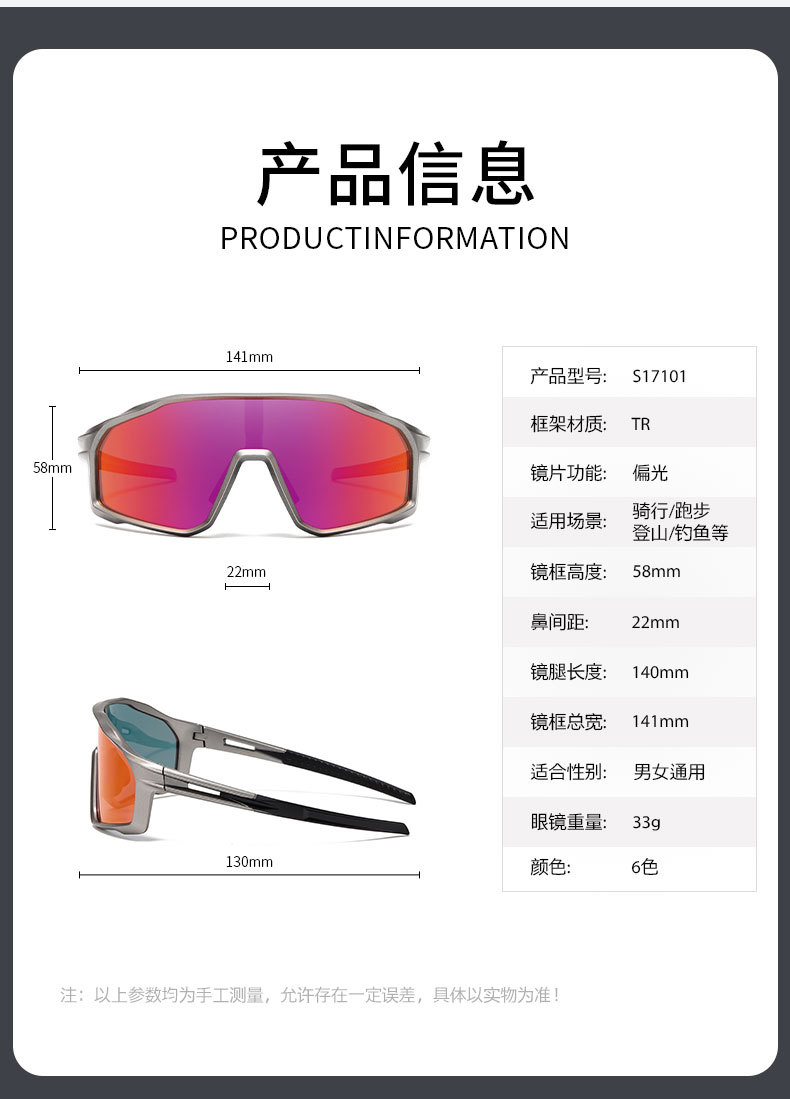 产品信息

PRODUCTINFORMATION

141mm

58mm

22mm

130mm

产品型号: S17101

框架材质: TR

镜片功能: 偏光

适用场景: 骑行/跑步 登山/钓鱼等

镜框高度: 58mm

鼻间距: 22mm

镜腿长度: 140mm

镜框总宽: 141mm

适合性别: 男女通用

眼镜重量: 33g

颜色: 6色

注:以上参数均为手工测量,允许存在一定误差,具体以实物为准!